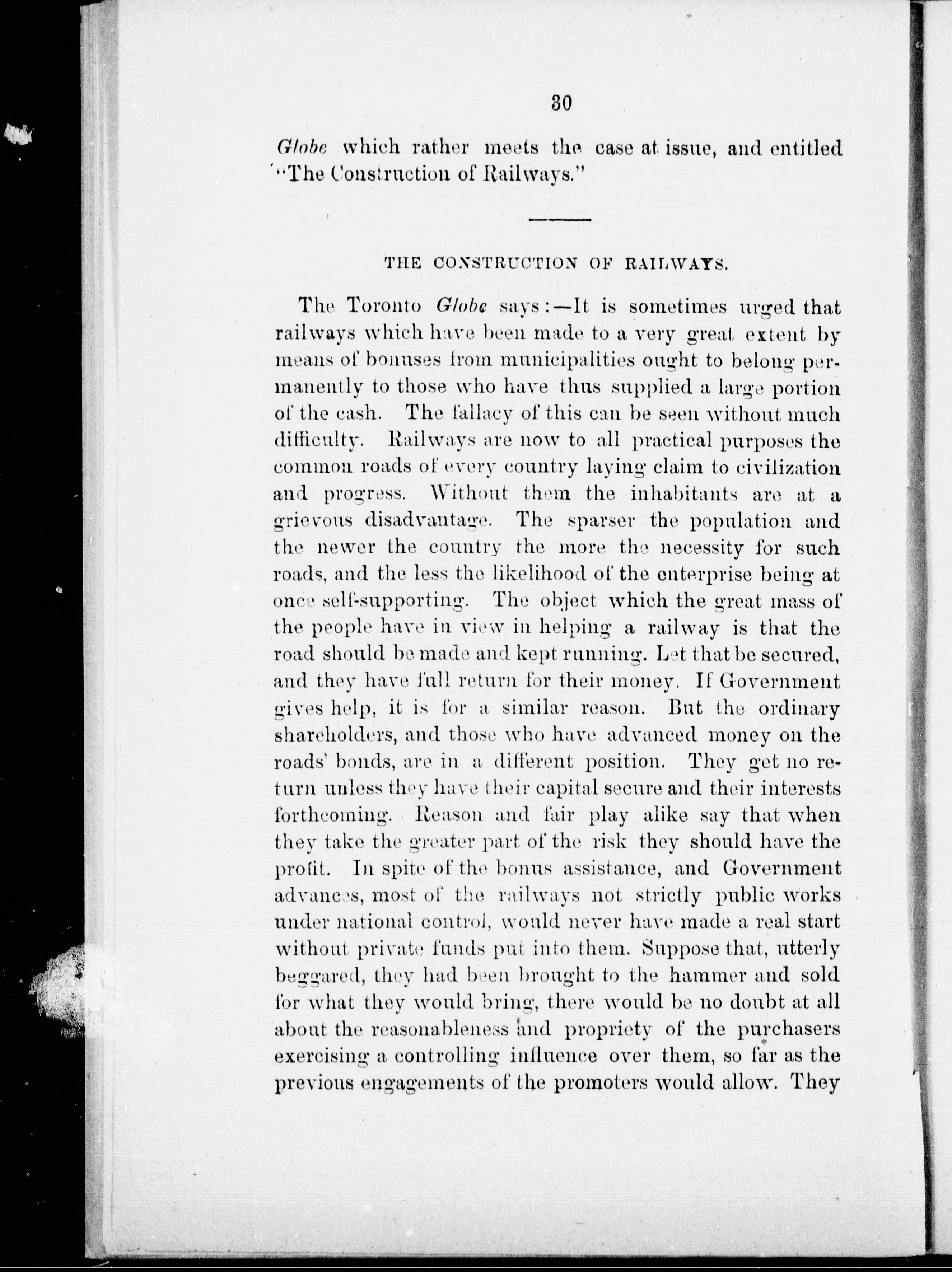 30

Globe which rather meets the case at issue, and entitled "The Construction of Railways."

THE CONSTRUCTION OF RAILWAYS.

The Toronto Globe says:—It is sometimes urged that railways which have been made to a very great extent by means of bonuses from municipalities ought to belong permanently to those who have thus supplied a large portion of the cash. The fallacy of this can be seen without much difficulty. Railways are now to all practical purposes the common roads of every country laying claim to civilization and progress. Without them the inhabitants are at a grievous disadvantage. The sparser the population and the newer the country the more the necessity for such roads, and the less the likelihood of the enterprise being at once self-supporting. The object which the great mass of the people have in view in helping a railway is that the road should be made and kept running. Let that be secured, and they have full return for their money. If Government gives help, it is for a similar reason. But the ordinary shareholders, and those who have advanced money on the roads' bonds, are in a different position. They get no return unless they have their capital secure and their interests forthcoming. Reason and fair play alike say that when they take the greater part of the risk they should have the profit. In spite of the bonus assistance, and Government advances, most of the railways not strictly public works under national control, would never have made a real start without private funds put into them. Suppose that, utterly beggared, they had been brought to the hammer and sold for what they would bring, there would be no doubt at all about the reasonableness and propriety of the purchasers exercising a controlling influence over them, so far as the previous engagements of the promoters would allow. They